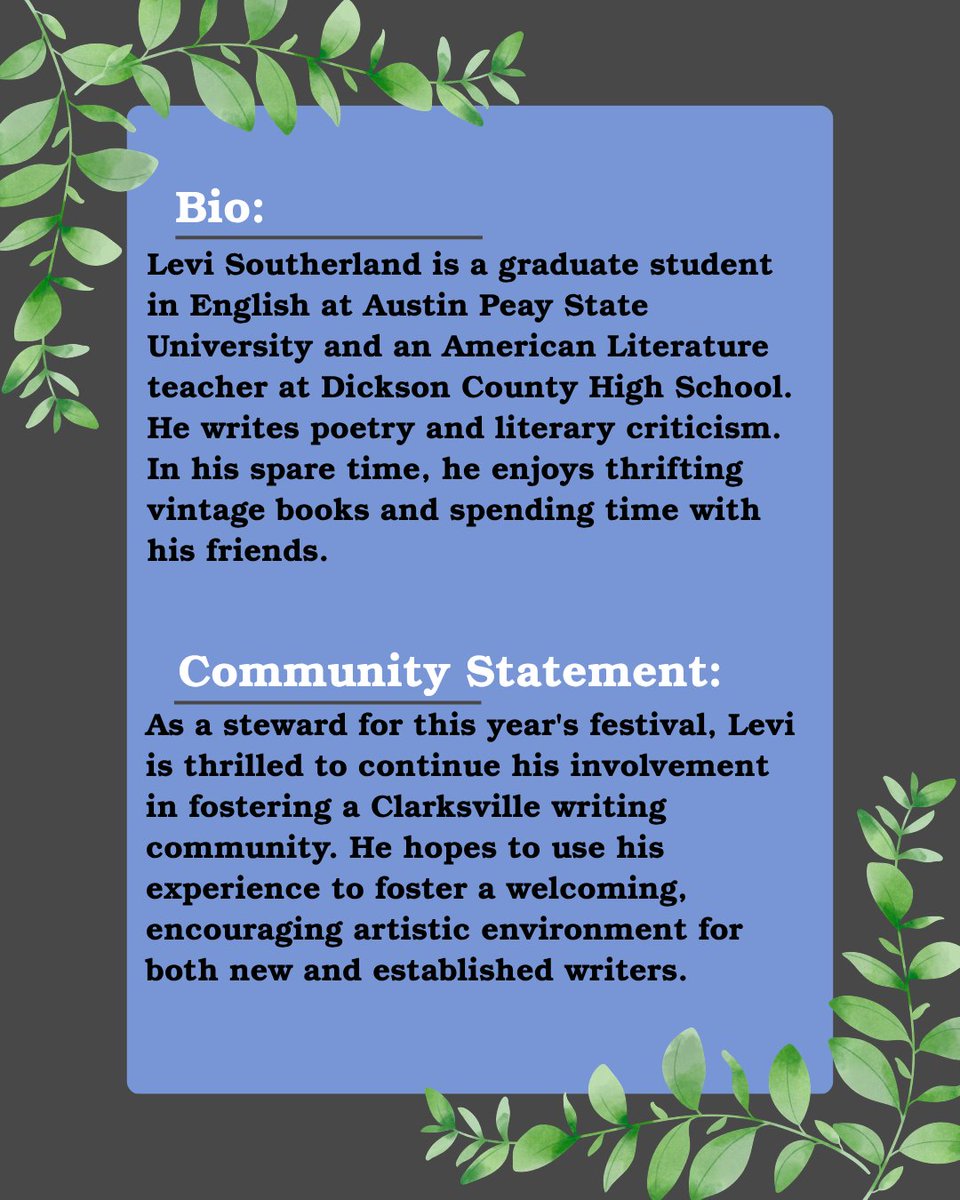 Bio:

Levi Southerland is a graduate student in English at Austin Peay State University and an American Literature teacher at Dickson County High School. He writes poetry and literary criticism. In his spare time, he enjoys thrifting vintage books and spending time with his friends.

Community Statement:

As a steward for this year's festival, Levi is thrilled to continue his involvement in fostering a Clarksville writing community. He hopes to use his experience to foster a welcoming, encouraging artistic environment for both new and established writers.